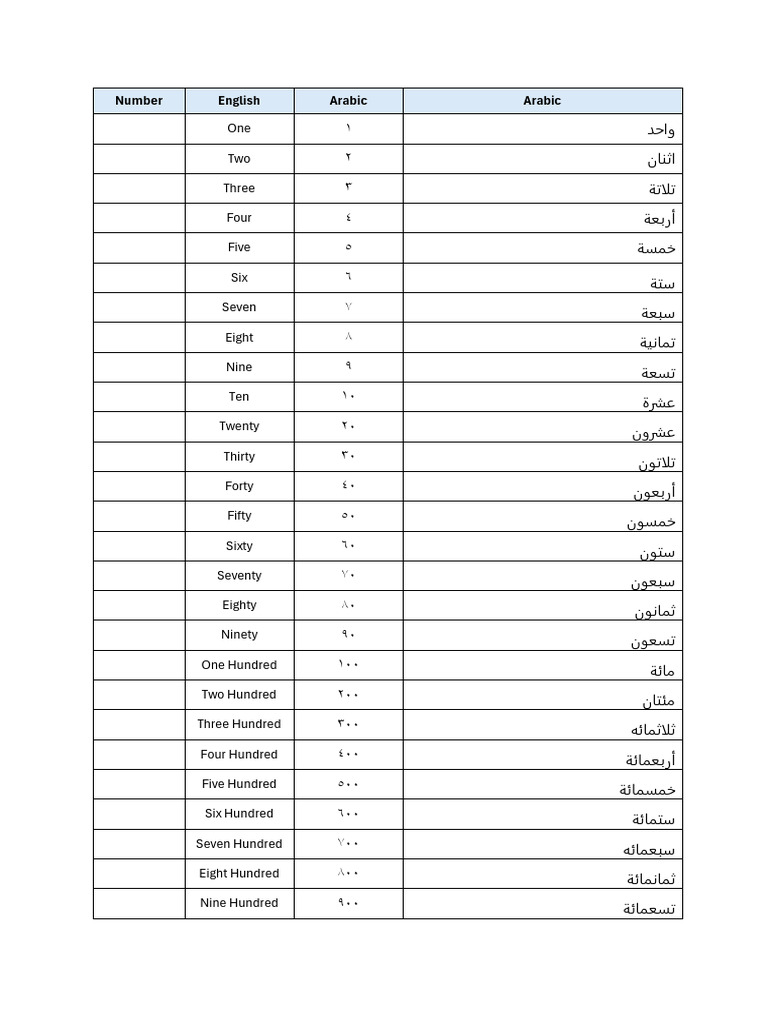 | Number | English | Arabic | Arabic |
|---|---|---|---|
| | One | ١ | واحد |
| | Two | ٢ | اثنان |
| | Three | ٣ | ثلاثة |
| | Four | ٤ | أربعة |
| | Five | ٥ | خمسة |
| | Six | ٦ | ستة |
| | Seven | ٧ | سبعة |
| | Eight | ٨ | ثمانية |
| | Nine | ٩ | تسعة |
| | Ten | ١٠ | عشرة |
| | Twenty | ٢٠ | عشرون |
| | Thirty | ٣٠ | ثلاثون |
| | Forty | ٤٠ | أربعون |
| | Fifty | ٥٠ | خمسون |
| | Sixty | ٦٠ | ستون |
| | Seventy | ٧٠ | سبعون |
| | Eighty | ٨٠ | ثمانون |
| | Ninety | ٩٠ | تسعون |
| | One Hundred | ١٠٠ | مائة |
| | Two Hundred | ٢٠٠ | مئتان |
| | Three Hundred | ٣٠٠ | ثلاثمائه |
| | Four Hundred | ٤٠٠ | أربعمائة |
| | Five Hundred | ٥٠٠ | خمسمائة |
| | Six Hundred | ٦٠٠ | ستمائة |
| | Seven Hundred | ٧٠٠ | سبعمائه |
| | Eight Hundred | ٨٠٠ | ثمانمائة |
| | Nine Hundred | ٩٠٠ | تسعمائة |